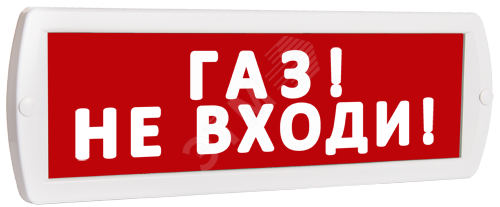 ГАЗ!
НЕ ВХОДИ!